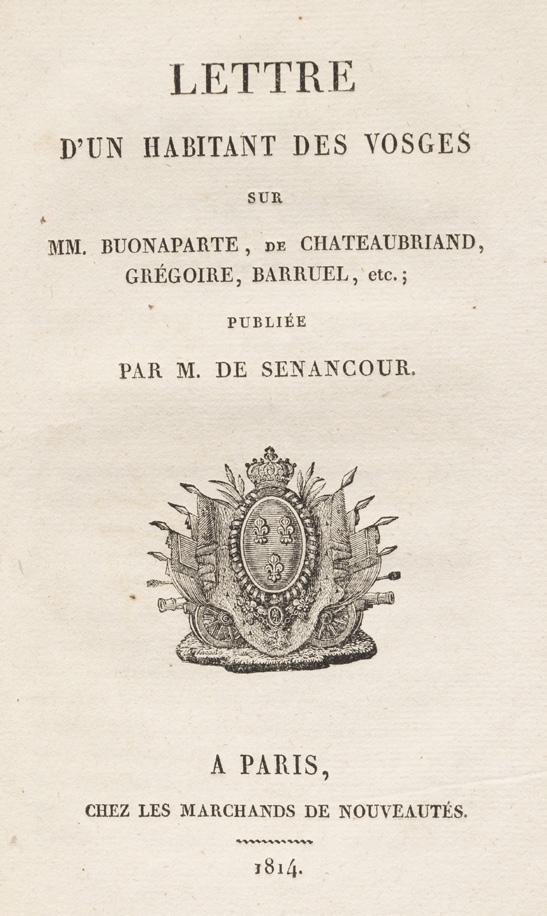 LETTRE

D'UN HABITANT DES VOSGES

SUR

MM. BUONAPARTE, DE CHATEAUBRIAND, GRÉGOIRE, BARRUEL, etc.;

PUBLIÉE

PAR M. DE SENANCOUR.

A PARIS,

CHEZ LES MARCHANDS DE NOUVEAUTÉS.

1814.